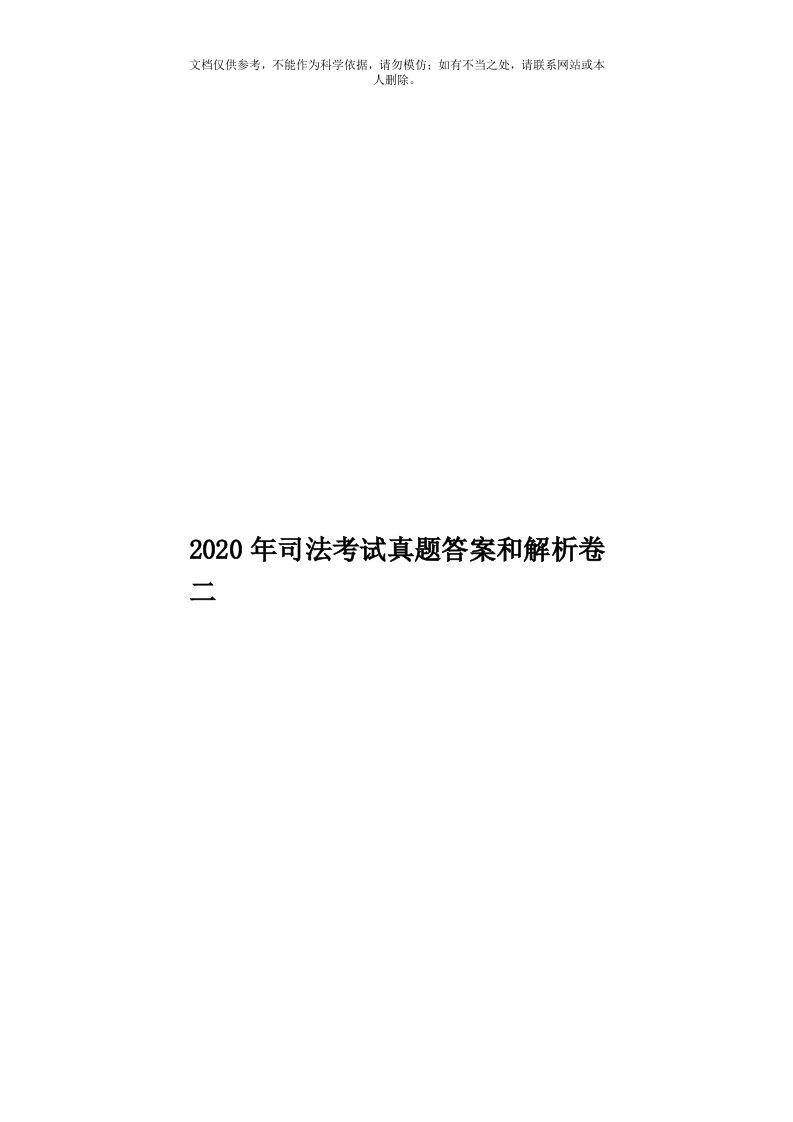 文档仅供参考，不能作为科学依据，请勿模仿；如有不当之处，请联系网站或本人删除。

2020年司法考试真题答案和解析卷二